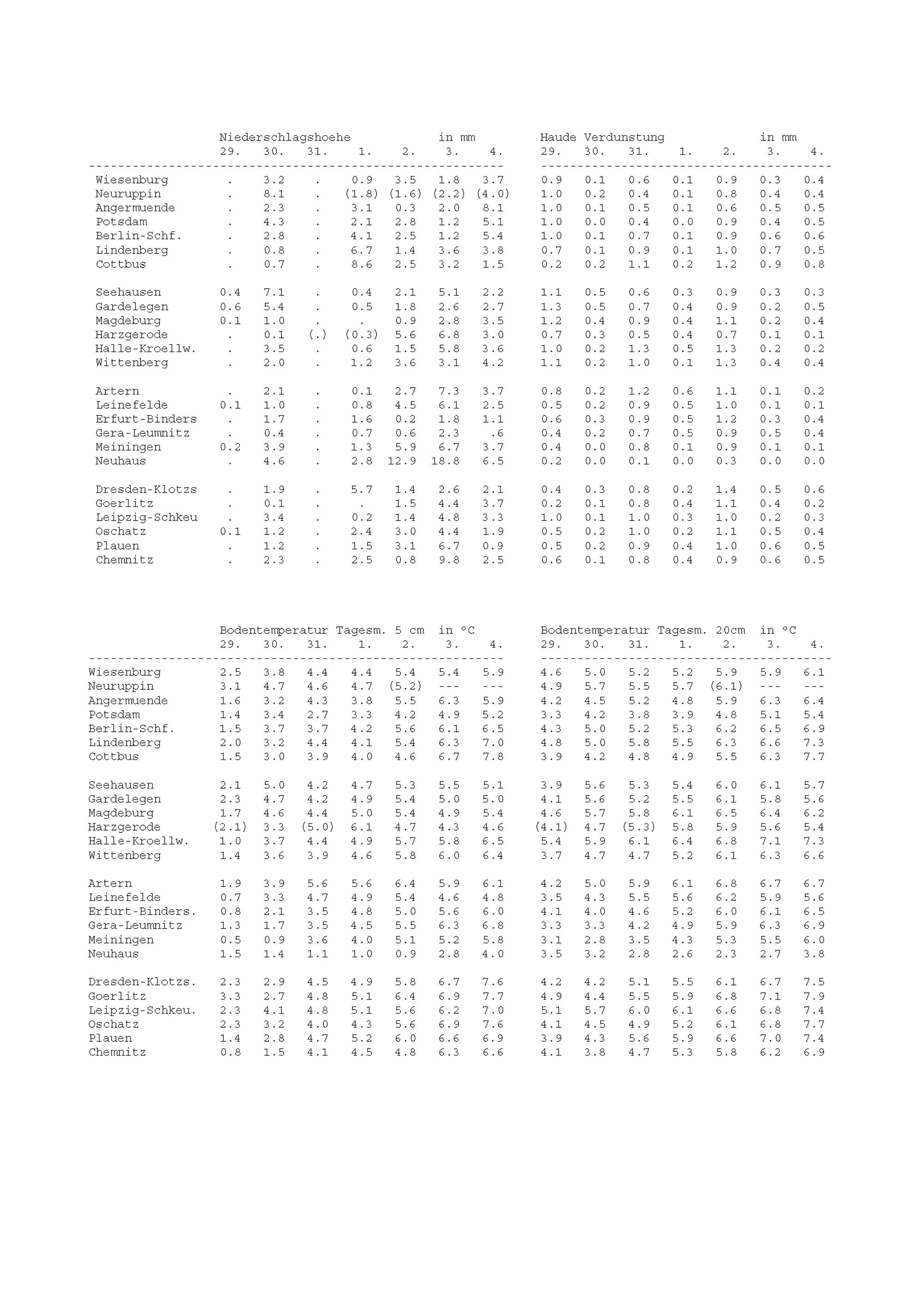 Niederschlagshoehe in mm

| | 29. | 30. | 31. | 1. | 2. | 3. | 4. |
|---|---|---|---|---|---|---|---|
| Wiesenburg | . | 3.2 | . | 0.9 | 3.5 | 1.8 | 3.7 |
| Neuruppin | . | 8.1 | . | (1.8) | (1.6) | (2.2) | (4.0) |
| Angermuende | . | 2.3 | . | 3.1 | 0.3 | 2.0 | 8.1 |
| Potsdam | . | 4.3 | . | 2.1 | 2.8 | 1.2 | 5.1 |
| Berlin-Schf. | . | 2.8 | . | 4.1 | 2.5 | 1.2 | 5.4 |
| Lindenberg | . | 0.8 | . | 6.7 | 1.4 | 3.6 | 3.8 |
| Cottbus | . | 0.7 | . | 8.6 | 2.5 | 3.2 | 1.5 |
| Seehausen | 0.4 | 7.1 | . | 0.4 | 2.1 | 5.1 | 2.2 |
| Gardelegen | 0.6 | 5.4 | . | 0.5 | 1.8 | 2.6 | 2.7 |
| Magdeburg | 0.1 | 1.0 | . | . | 0.9 | 2.8 | 3.5 |
| Harzgerode | . | 0.1 | (.) | (0.3) | 5.6 | 6.8 | 3.0 |
| Halle-Kroellw. | . | 3.5 | . | 0.6 | 1.5 | 5.8 | 3.6 |
| Wittenberg | . | 2.0 | . | 1.2 | 3.6 | 3.1 | 4.2 |
| Artern | . | 2.1 | . | 0.1 | 2.7 | 7.3 | 3.7 |
| Leinefelde | 0.1 | 1.0 | . | 0.8 | 4.5 | 6.1 | 2.5 |
| Erfurt-Binders | . | 1.7 | . | 1.6 | 0.2 | 1.8 | 1.1 |
| Gera-Leumnitz | . | 0.4 | . | 0.7 | 0.6 | 2.3 | .6 |
| Meiningen | 0.2 | 3.9 | . | 1.3 | 5.9 | 6.7 | 3.7 |
| Neuhaus | . | 4.6 | . | 2.8 | 12.9 | 18.8 | 6.5 |
| Dresden-Klotzs | . | 1.9 | . | 5.7 | 1.4 | 2.6 | 2.1 |
| Goerlitz | . | 0.1 | . | . | 1.5 | 4.4 | 3.7 |
| Leipzig-Schkeu | . | 3.4 | . | 0.2 | 1.4 | 4.8 | 3.3 |
| Oschatz | 0.1 | 1.2 | . | 2.4 | 3.0 | 4.4 | 1.9 |
| Plauen | . | 1.2 | . | 1.5 | 3.1 | 6.7 | 0.9 |
| Chemnitz | . | 2.3 | . | 2.5 | 0.8 | 9.8 | 2.5 |

Haude Verdunstung in mm

| 29. | 30. | 31. | 1. | 2. | 3. | 4. |
|---|---|---|---|---|---|---|
| 0.9 | 0.1 | 0.6 | 0.1 | 0.9 | 0.3 | 0.4 |
| 1.0 | 0.2 | 0.4 | 0.1 | 0.8 | 0.4 | 0.4 |
| 1.0 | 0.1 | 0.5 | 0.1 | 0.6 | 0.5 | 0.5 |
| 1.0 | 0.0 | 0.4 | 0.0 | 0.9 | 0.4 | 0.5 |
| 1.0 | 0.1 | 0.7 | 0.1 | 0.9 | 0.6 | 0.6 |
| 0.7 | 0.1 | 0.9 | 0.1 | 1.0 | 0.7 | 0.5 |
| 0.2 | 0.2 | 1.1 | 0.2 | 1.2 | 0.9 | 0.8 |
| 1.1 | 0.5 | 0.6 | 0.3 | 0.9 | 0.3 | 0.3 |
| 1.3 | 0.5 | 0.7 | 0.4 | 0.9 | 0.2 | 0.5 |
| 1.2 | 0.4 | 0.9 | 0.4 | 1.1 | 0.2 | 0.4 |
| 0.7 | 0.3 | 0.5 | 0.4 | 0.7 | 0.1 | 0.1 |
| 1.0 | 0.2 | 1.3 | 0.5 | 1.3 | 0.2 | 0.2 |
| 1.1 | 0.2 | 1.0 | 0.1 | 1.3 | 0.4 | 0.4 |
| 0.8 | 0.2 | 1.2 | 0.6 | 1.1 | 0.1 | 0.2 |
| 0.5 | 0.2 | 0.9 | 0.5 | 1.0 | 0.1 | 0.1 |
| 0.6 | 0.3 | 0.9 | 0.5 | 1.2 | 0.3 | 0.4 |
| 0.4 | 0.2 | 0.7 | 0.5 | 0.9 | 0.5 | 0.4 |
| 0.4 | 0.0 | 0.8 | 0.1 | 0.9 | 0.1 | 0.1 |
| 0.2 | 0.0 | 0.1 | 0.0 | 0.3 | 0.0 | 0.0 |
| 0.4 | 0.3 | 0.8 | 0.2 | 1.4 | 0.5 | 0.6 |
| 0.2 | 0.1 | 0.8 | 0.4 | 1.1 | 0.4 | 0.2 |
| 1.0 | 0.1 | 1.0 | 0.3 | 1.0 | 0.2 | 0.3 |
| 0.5 | 0.2 | 1.0 | 0.2 | 1.1 | 0.5 | 0.4 |
| 0.5 | 0.2 | 0.9 | 0.4 | 1.0 | 0.6 | 0.5 |
| 0.6 | 0.1 | 0.8 | 0.4 | 0.9 | 0.6 | 0.5 |

Bodentemperatur Tagesm. 5 cm in °C

| | 29. | 30. | 31. | 1. | 2. | 3. | 4. |
|---|---|---|---|---|---|---|---|
| Wiesenburg | 2.5 | 3.8 | 4.4 | 4.4 | 5.4 | 5.4 | 5.9 |
| Neuruppin | 3.1 | 4.7 | 4.6 | 4.7 | (5.2) | --- | --- |
| Angermuende | 1.6 | 3.2 | 4.3 | 3.8 | 5.5 | 6.3 | 5.9 |
| Potsdam | 1.4 | 3.4 | 2.7 | 3.3 | 4.2 | 4.9 | 5.2 |
| Berlin-Schf. | 1.5 | 3.7 | 3.7 | 4.2 | 5.6 | 6.1 | 6.5 |
| Lindenberg | 2.0 | 3.2 | 4.4 | 4.1 | 5.4 | 6.3 | 7.0 |
| Cottbus | 1.5 | 3.0 | 3.9 | 4.0 | 4.6 | 6.7 | 7.8 |
| Seehausen | 2.1 | 5.0 | 4.2 | 4.7 | 5.3 | 5.5 | 5.1 |
| Gardelegen | 2.3 | 4.7 | 4.2 | 4.9 | 5.4 | 5.0 | 5.0 |
| Magdeburg | 1.7 | 4.6 | 4.4 | 5.0 | 5.4 | 4.9 | 5.4 |
| Harzgerode | (2.1) | 3.3 | (5.0) | 6.1 | 4.7 | 4.3 | 4.6 |
| Halle-Kroellw. | 1.0 | 3.7 | 4.4 | 4.9 | 5.7 | 5.8 | 6.5 |
| Wittenberg | 1.4 | 3.6 | 3.9 | 4.6 | 5.8 | 6.0 | 6.4 |
| Artern | 1.9 | 3.9 | 5.6 | 5.6 | 6.4 | 5.9 | 6.1 |
| Leinefelde | 0.7 | 3.3 | 4.7 | 4.9 | 5.4 | 4.6 | 4.8 |
| Erfurt-Binders. | 0.8 | 2.1 | 3.5 | 4.8 | 5.0 | 5.6 | 6.0 |
| Gera-Leumnitz | 1.3 | 1.7 | 3.5 | 4.5 | 5.5 | 6.3 | 6.8 |
| Meiningen | 0.5 | 0.9 | 3.6 | 4.0 | 5.1 | 5.2 | 5.8 |
| Neuhaus | 1.5 | 1.4 | 1.1 | 1.0 | 0.9 | 2.8 | 4.0 |
| Dresden-Klotzs. | 2.3 | 2.9 | 4.5 | 4.9 | 5.8 | 6.7 | 7.6 |
| Goerlitz | 3.3 | 2.7 | 4.8 | 5.1 | 6.4 | 6.9 | 7.7 |
| Leipzig-Schkeu. | 2.3 | 4.1 | 4.8 | 5.1 | 5.6 | 6.2 | 7.0 |
| Oschatz | 2.3 | 3.2 | 4.0 | 4.3 | 5.6 | 6.9 | 7.6 |
| Plauen | 1.4 | 2.8 | 4.7 | 5.2 | 6.0 | 6.6 | 6.9 |
| Chemnitz | 0.8 | 1.5 | 4.1 | 4.5 | 4.8 | 6.3 | 6.6 |

Bodentemperatur Tagesm. 20cm in °C

| 29. | 30. | 31. | 1. | 2. | 3. | 4. |
|---|---|---|---|---|---|---|
| 4.6 | 5.0 | 5.2 | 5.2 | 5.9 | 5.9 | 6.1 |
| 4.9 | 5.7 | 5.5 | 5.7 | (6.1) | --- | --- |
| 4.2 | 4.5 | 5.2 | 4.8 | 5.9 | 6.3 | 6.4 |
| 3.3 | 4.2 | 3.8 | 3.9 | 4.8 | 5.1 | 5.4 |
| 4.3 | 5.0 | 5.2 | 5.3 | 6.2 | 6.5 | 6.9 |
| 4.8 | 5.0 | 5.8 | 5.5 | 6.3 | 6.6 | 7.3 |
| 3.9 | 4.2 | 4.8 | 4.9 | 5.5 | 6.3 | 7.7 |
| 3.9 | 5.6 | 5.3 | 5.4 | 6.0 | 6.1 | 5.7 |
| 4.1 | 5.6 | 5.2 | 5.5 | 6.1 | 5.8 | 5.6 |
| 4.6 | 5.7 | 5.8 | 6.1 | 6.5 | 6.4 | 6.2 |
| (4.1) | 4.7 | (5.3) | 5.8 | 5.9 | 5.6 | 5.4 |
| 5.4 | 5.9 | 6.1 | 6.4 | 6.8 | 7.1 | 7.3 |
| 3.7 | 4.7 | 4.7 | 5.2 | 6.1 | 6.3 | 6.6 |
| 4.2 | 5.0 | 5.9 | 6.1 | 6.8 | 6.7 | 6.7 |
| 3.5 | 4.3 | 5.5 | 5.6 | 6.2 | 5.9 | 5.6 |
| 4.1 | 4.0 | 4.6 | 5.2 | 6.0 | 6.1 | 6.5 |
| 3.3 | 3.3 | 4.2 | 4.9 | 5.9 | 6.3 | 6.9 |
| 3.1 | 2.8 | 3.5 | 4.3 | 5.3 | 5.5 | 6.0 |
| 3.5 | 3.2 | 2.8 | 2.6 | 2.3 | 2.7 | 3.8 |
| 4.2 | 4.2 | 5.1 | 5.5 | 6.1 | 6.7 | 7.5 |
| 4.9 | 4.4 | 5.5 | 5.9 | 6.8 | 7.1 | 7.9 |
| 5.1 | 5.7 | 6.0 | 6.1 | 6.6 | 6.8 | 7.4 |
| 4.1 | 4.5 | 4.9 | 5.2 | 6.1 | 6.8 | 7.7 |
| 3.9 | 4.3 | 5.6 | 5.9 | 6.6 | 7.0 | 7.4 |
| 4.1 | 3.8 | 4.7 | 5.3 | 5.8 | 6.2 | 6.9 |